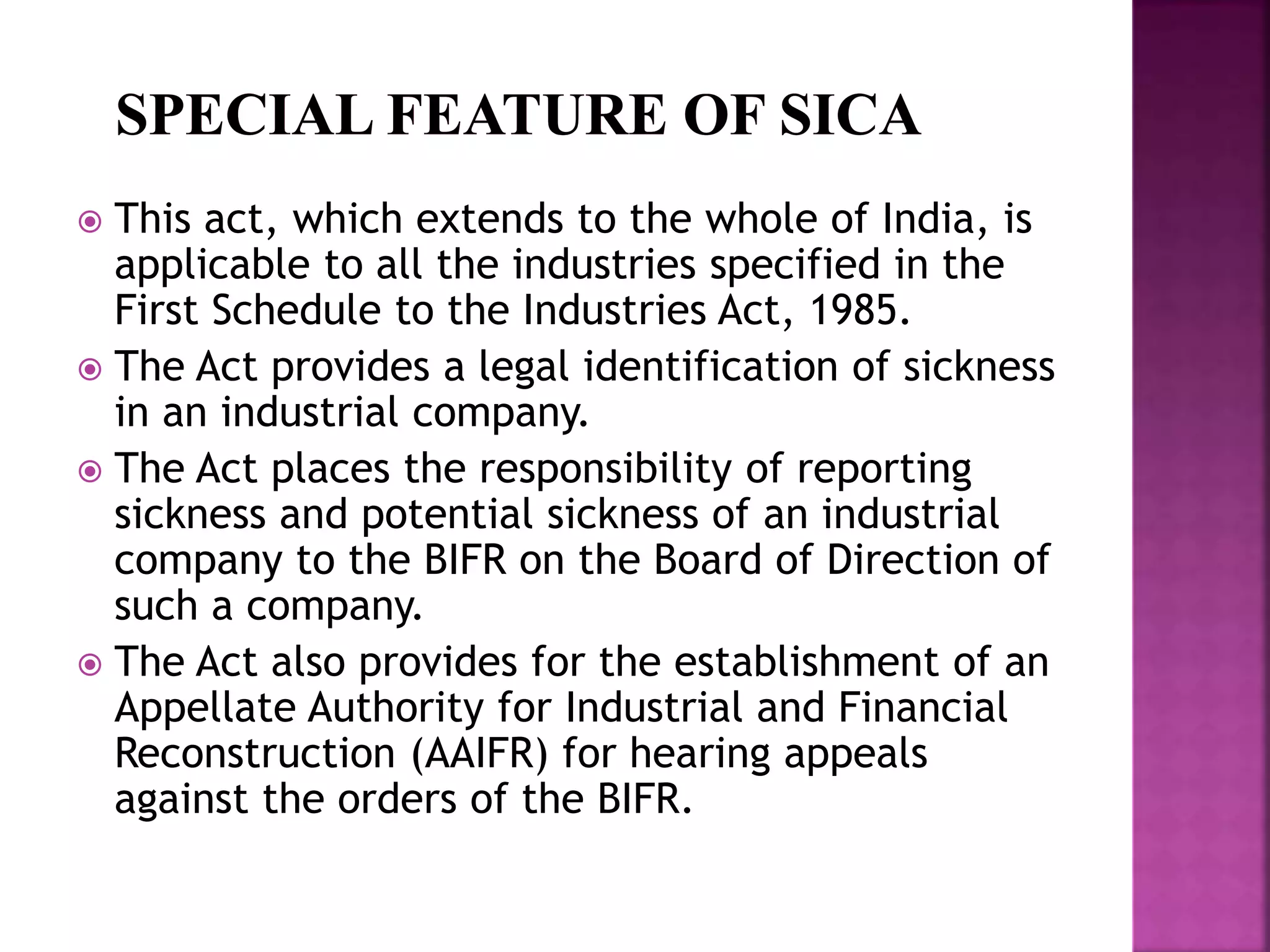 SPECIAL FEATURE OF SICA

This act, which extends to the whole of India, is applicable to all the industries specified in the First Schedule to the Industries Act, 1985.

The Act provides a legal identification of sickness in an industrial company.

The Act places the responsibility of reporting sickness and potential sickness of an industrial company to the BIFR on the Board of Direction of such a company.

The Act also provides for the establishment of an Appellate Authority for Industrial and Financial Reconstruction (AAIFR) for hearing appeals against the orders of the BIFR.